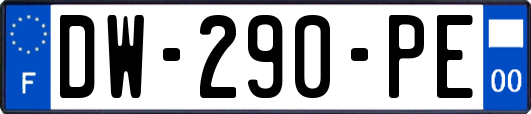 F
DW-290-PE
00